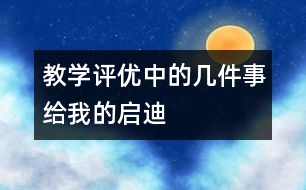 教学评优中的几件事给我的启迪